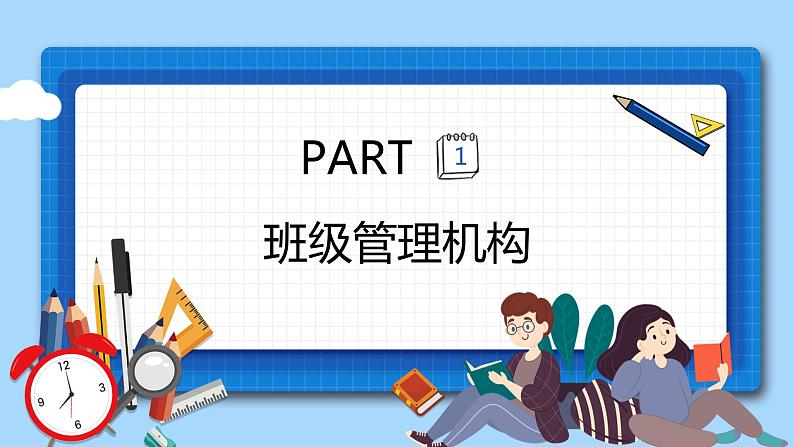 PART 1

班级管理机构

12
3
6
9